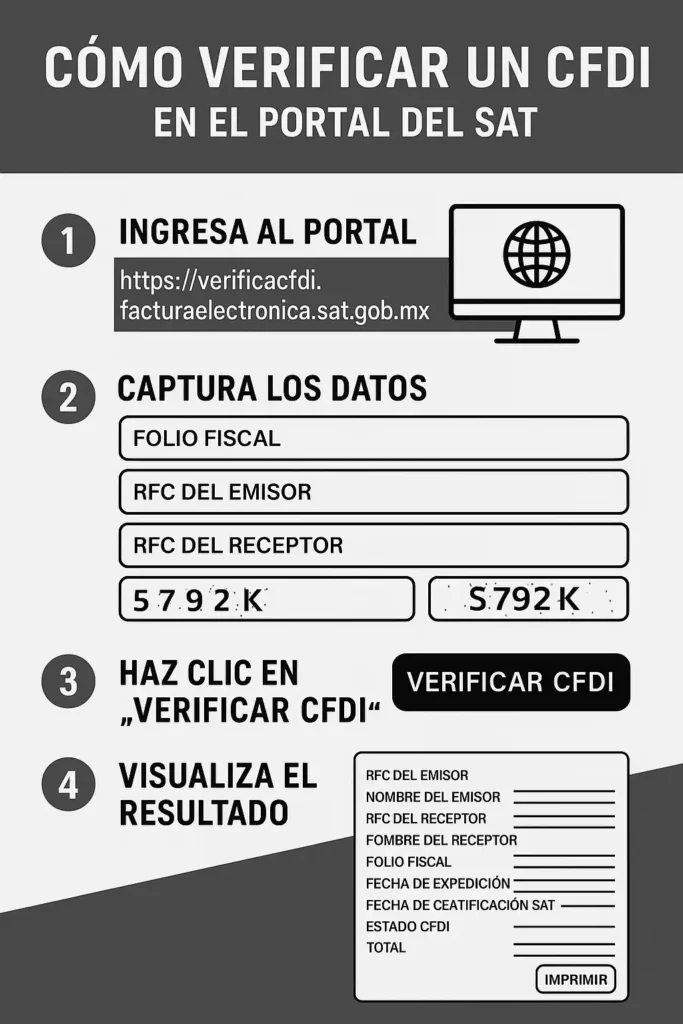 CÓMO VERIFICAR UN CFDI
EN EL PORTAL DEL SAT

1 INGRESA AL PORTAL
https://verificacfdi.facturaelectronica.sat.gob.mx

2 CAPTURA LOS DATOS
FOLIO FISCAL
RFC DEL EMISOR
RFC DEL RECEPTOR
5 7 9 2 K
S792K

3 HAZ CLIC EN „VERIFICAR CFDI“
VERIFICAR CFDI

4 VISUALIZA EL RESULTADO
RFC DEL EMISOR
NOMBRE DEL EMISOR
RFC DEL RECEPTOR
FOMBRE DEL RECEPTOR
FOLIO FISCAL
FECHA DE EXPEDICIÓN
FECHA DE CEATIFICACIÓN SAT
ESTADO CFDI
TOTAL
IMPRIMIR